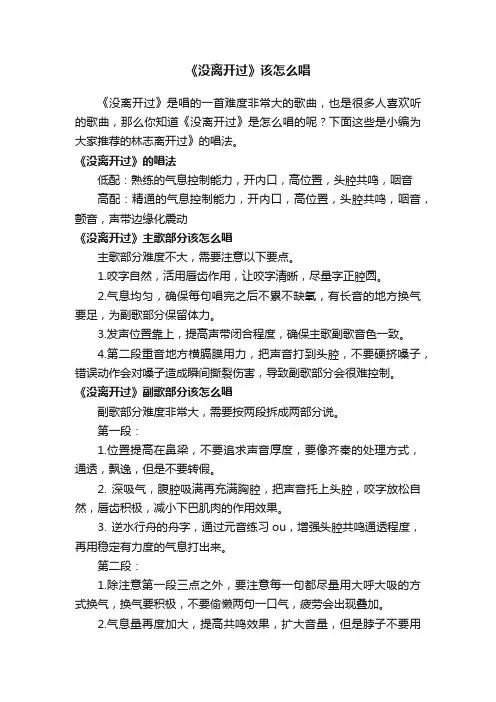 《没离开过》该怎么唱

《没离开过》是唱的一首难度非常大的歌曲，也是很多人喜欢听的歌曲，那么你知道《没离开过》是怎么唱的呢？下面这些是小编为大家推荐的林志离开过》的唱法。

《没离开过》的唱法

低配：熟练的气息控制能力，开内口，高位置，头腔共鸣，咽音

高配：精通的气息控制能力，开内口，高位置，头腔共鸣，咽音，颤音，声带边缘化震动

《没离开过》主歌部分该怎么唱

主歌部分难度不大，需要注意以下要点。

1.咬字自然，活用唇齿作用，让咬字清晰，尽量字正腔圆。

2.气息均匀，确保每句唱完之后不累不缺氧，有长音的地方换气要足，为副歌部分保留体力。

3.发声位置靠上，提高声带闭合程度，确保主歌副歌音色一致。

4.第二段重音地方横膈膜用力，把声音打到头腔，不要硬挤嗓子，错误动作会对嗓子造成瞬间撕裂伤害，导致副歌部分会很难控制。

《没离开过》副歌部分该怎么唱

副歌部分难度非常大，需要按两段拆成两部分说。

第一段：

1.位置提高在鼻梁，不要追求声音厚度，要像齐秦的处理方式，通透，飘逸，但是不要转假。

2. 深吸气，腹腔吸满再充满胸腔，把声音托上头腔，咬字放松自然，唇齿积极，减小下巴肌肉的作用效果。

3. 逆水行舟的舟字，通过元音练习 ou，增强头腔共鸣通透程度，再用稳定有力度的气息打出来。

第二段：

1.除注意第一段三点之外，要注意每一句都尽量用大呼大吸的方式换气，换气要积极，不要偷懒两句一口气，疲劳会出现叠加。

2.气息量再度加大，提高共鸣效果，扩大音量，但是脖子不要用